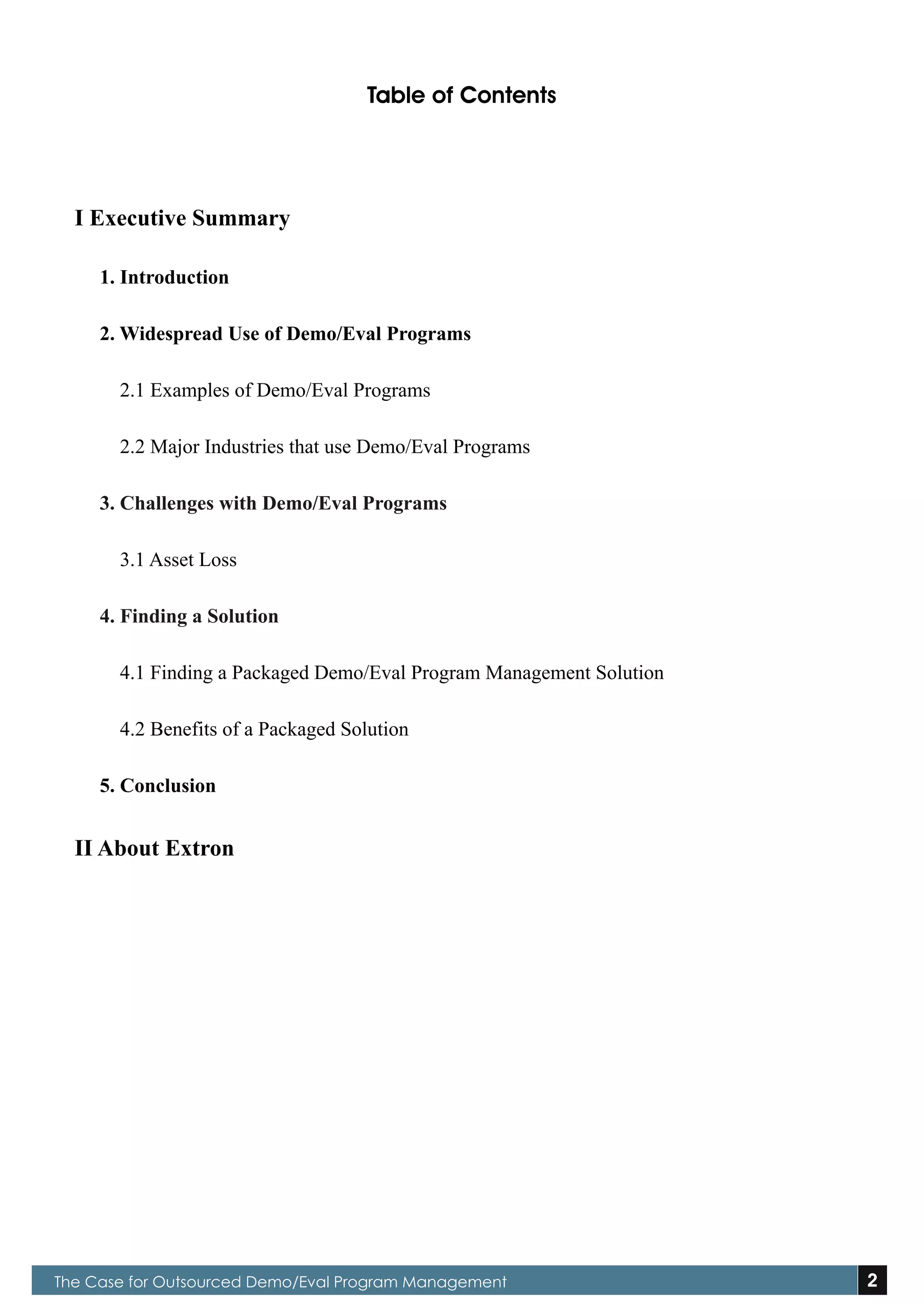 Table of Contents

I Executive Summary

1. Introduction

2. Widespread Use of Demo/Eval Programs

2.1 Examples of Demo/Eval Programs

2.2 Major Industries that use Demo/Eval Programs

3. Challenges with Demo/Eval Programs

3.1 Asset Loss

4. Finding a Solution

4.1 Finding a Packaged Demo/Eval Program Management Solution

4.2 Benefits of a Packaged Solution

5. Conclusion

II About Extron

The Case for Outsourced Demo/Eval Program Management 2